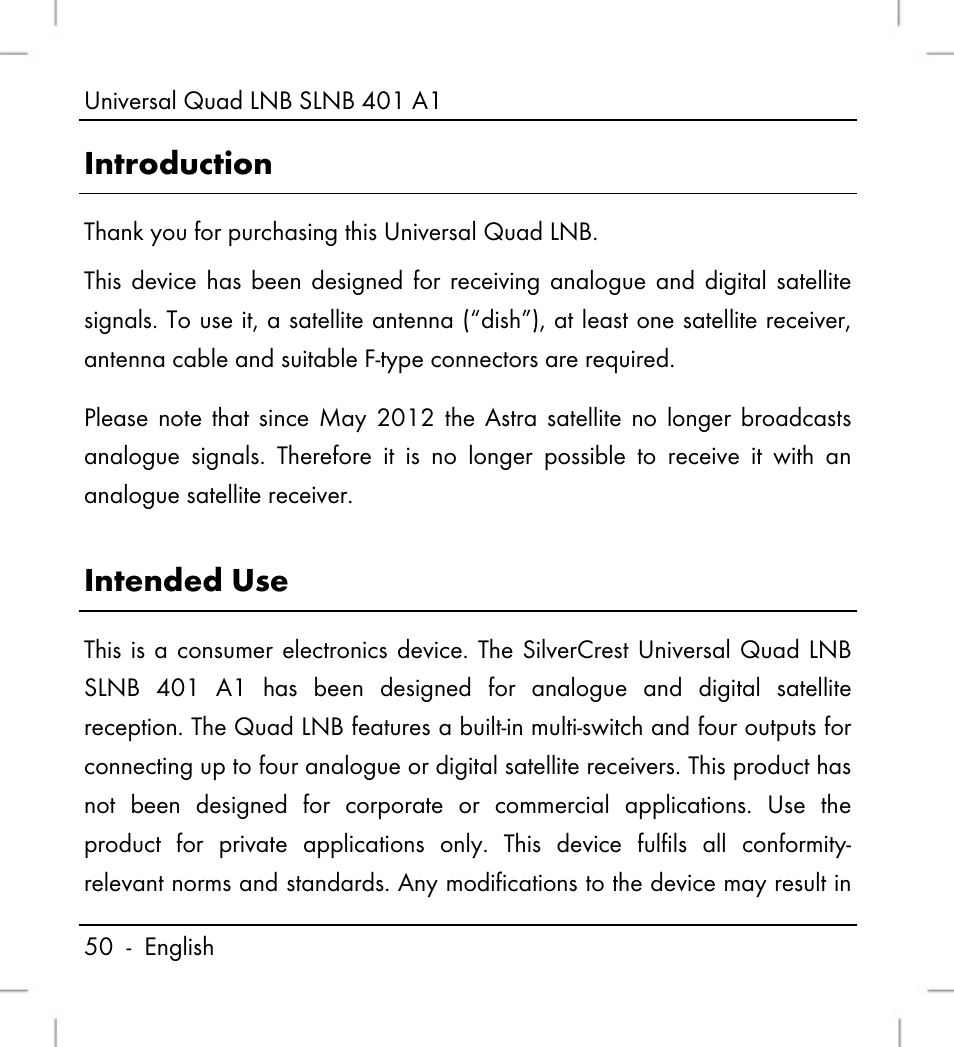 Universal Quad LNB SLNB 401 A1

Introduction

Thank you for purchasing this Universal Quad LNB.

This device has been designed for receiving analogue and digital satellite signals. To use it, a satellite antenna (“dish”), at least one satellite receiver, antenna cable and suitable F-type connectors are required.

Please note that since May 2012 the Astra satellite no longer broadcasts analogue signals. Therefore it is no longer possible to receive it with an analogue satellite receiver.

Intended Use

This is a consumer electronics device. The SilverCrest Universal Quad LNB SLNB 401 A1 has been designed for analogue and digital satellite reception. The Quad LNB features a built-in multi-switch and four outputs for connecting up to four analogue or digital satellite receivers. This product has not been designed for corporate or commercial applications. Use the product for private applications only. This device fulfils all conformity-relevant norms and standards. Any modifications to the device may result in

50 - English